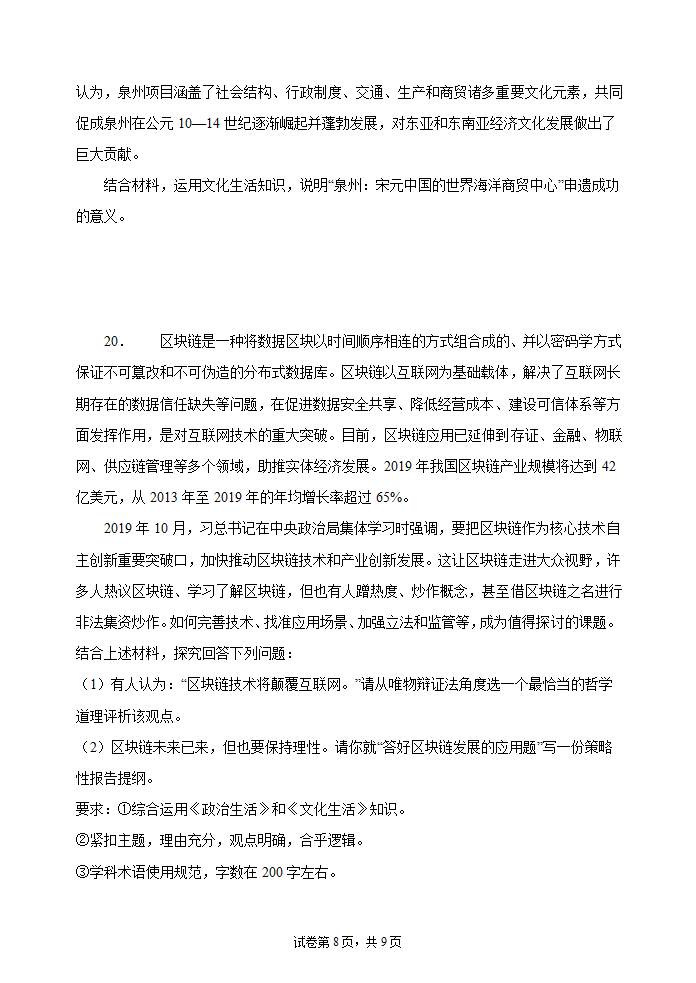 认为，泉州项目涵盖了社会结构、行政制度、交通、生产和商贸诸多重要文化元素，共同促成泉州在公元 10—14 世纪逐渐崛起并蓬勃发展，对东亚和东南亚经济文化发展做出了巨大贡献。

结合材料，运用文化生活知识，说明“泉州：宋元中国的世界海洋商贸中心”申遗成功的意义。

20. 区块链是一种将数据区块以时间顺序相连的方式组合成的、并以密码学方式保证不可篡改和不可伪造的分布式数据库。区块链以互联网为基础载体，解决了互联网长期存在的数据信任缺失等问题，在促进数据安全共享、降低经营成本、建设可信体系等方面发挥作用，是对互联网技术的重大突破。目前，区块链应用已延伸到存证、金融、物联网、供应链管理等多个领域，助推实体经济发展。2019 年我国区块链产业规模将达到 42 亿美元，从 2013 年至 2019 年的年均增长率超过 65%。

2019 年 10 月，习总书记在中央政治局集体学习时强调，要把区块链作为核心技术自主创新重要突破口，加快推动区块链技术和产业创新发展。这让区块链走进大众视野，许多人热议区块链、学习了解区块链，但也有人蹭热度、炒作概念，甚至借区块链之名进行非法集资炒作。如何完善技术、找准应用场景、加强立法和监管等，成为值得探讨的课题。
结合上述材料，探究回答下列问题：
（1）有人认为：“区块链技术将颠覆互联网。”请从唯物辩证法角度选一个最恰当的哲学道理评析该观点。
（2）区块链未来已来，但也要保持理性。请你就“答好区块链发展的应用题”写一份策略性报告提纲。
要求：①综合运用《政治生活》和《文化生活》知识。
②紧扣主题，理由充分，观点明确，合乎逻辑。
③学科术语使用规范，字数在 200 字左右。

试卷第 8 页，共 9 页